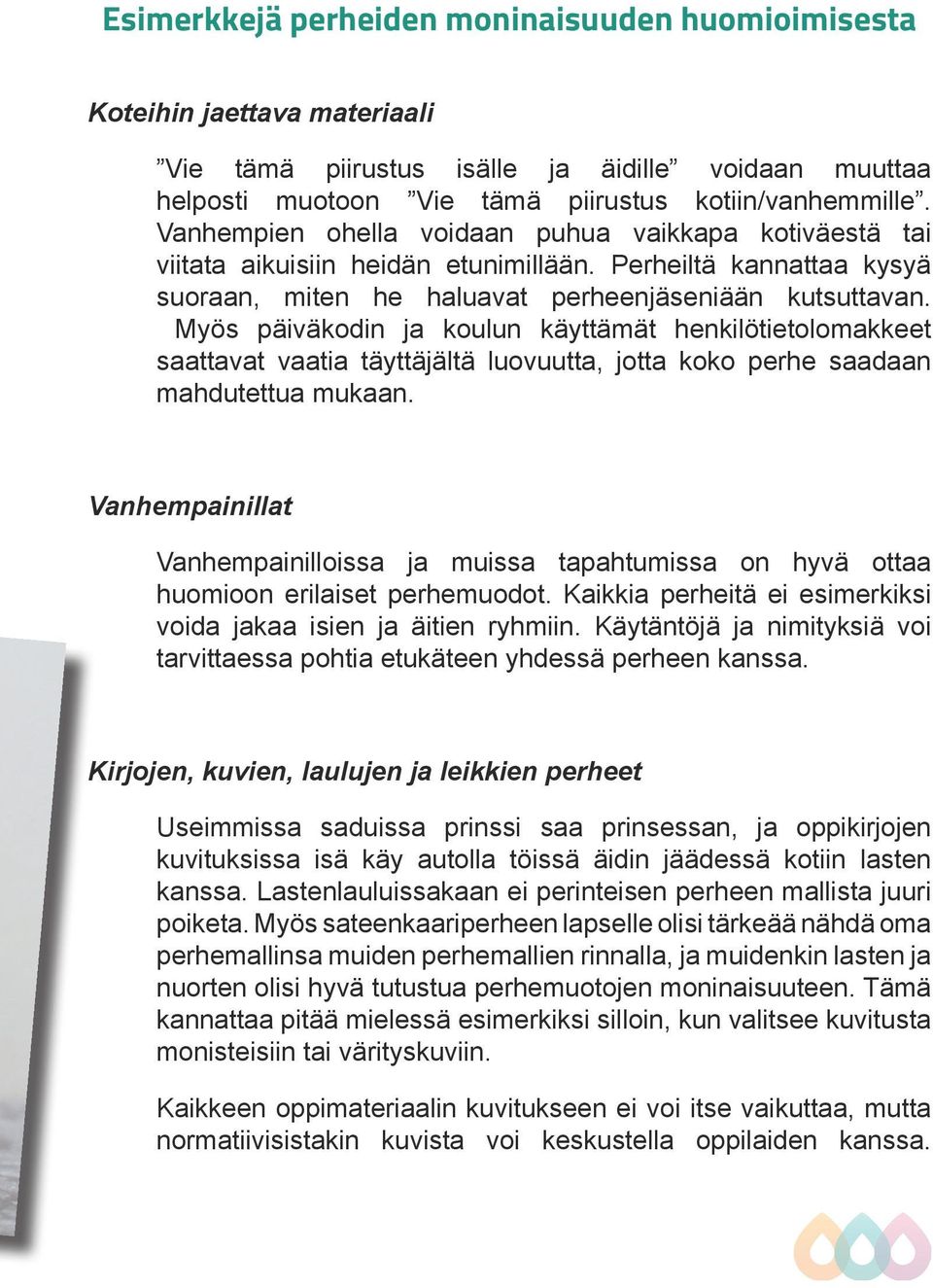 Esimerkkejä perheiden moninaisuuden huomioimisesta

Koteihin jaettava materiaali

”Vie tämä piirustus isälle ja äidille” voidaan muuttaa helposti muotoon ”Vie tämä piirustus kotiin/vanhemmille”. Vanhempien ohella voidaan puhua vaikkapa kotiväestä tai viitata aikuisiin heidän etunimillään. Perheiltä kannattaa kysyä suoraan, miten he haluavat perheenjäseniään kutsuttavan. Myös päiväkodin ja koulun käyttämät henkilötietolomakkeet saattavat vaatia täyttäjältä luovuutta, jotta koko perhe saadaan mahdutettua mukaan.

Vanhempainillat

Vanhempainilloissa ja muissa tapahtumissa on hyvä ottaa huomioon erilaiset perhemuodot. Kaikkia perheitä ei esimerkiksi voida jakaa isien ja äitien ryhmiin. Käytäntöjä ja nimityksiä voi tarvittaessa pohtia etukäteen yhdessä perheen kanssa.

Kirjojen, kuvien, laulujen ja leikkien perheet

Useimmissa saduissa prinssi saa prinsessan, ja oppikirjojen kuvituksissa isä käy autolla töissä äidin jäädessä kotiin lasten kanssa. Lastenlauluissakaan ei perinteisen perheen mallista juuri poiketa. Myös sateenkaariperheen lapselle olisi tärkeää nähdä oma perhemallinsa muiden perhemallien rinnalla, ja muidenkin lasten ja nuorten olisi hyvä tutustua perhemuotojen moninaisuuteen. Tämä kannattaa pitää mielessä esimerkiksi silloin, kun valitsee kuvitusta monisteisiin tai värityskuviin.

Kaikkeen oppimateriaalin kuvitukseen ei voi itse vaikuttaa, mutta normatiivisistakin kuvista voi keskustella oppilaiden kanssa.